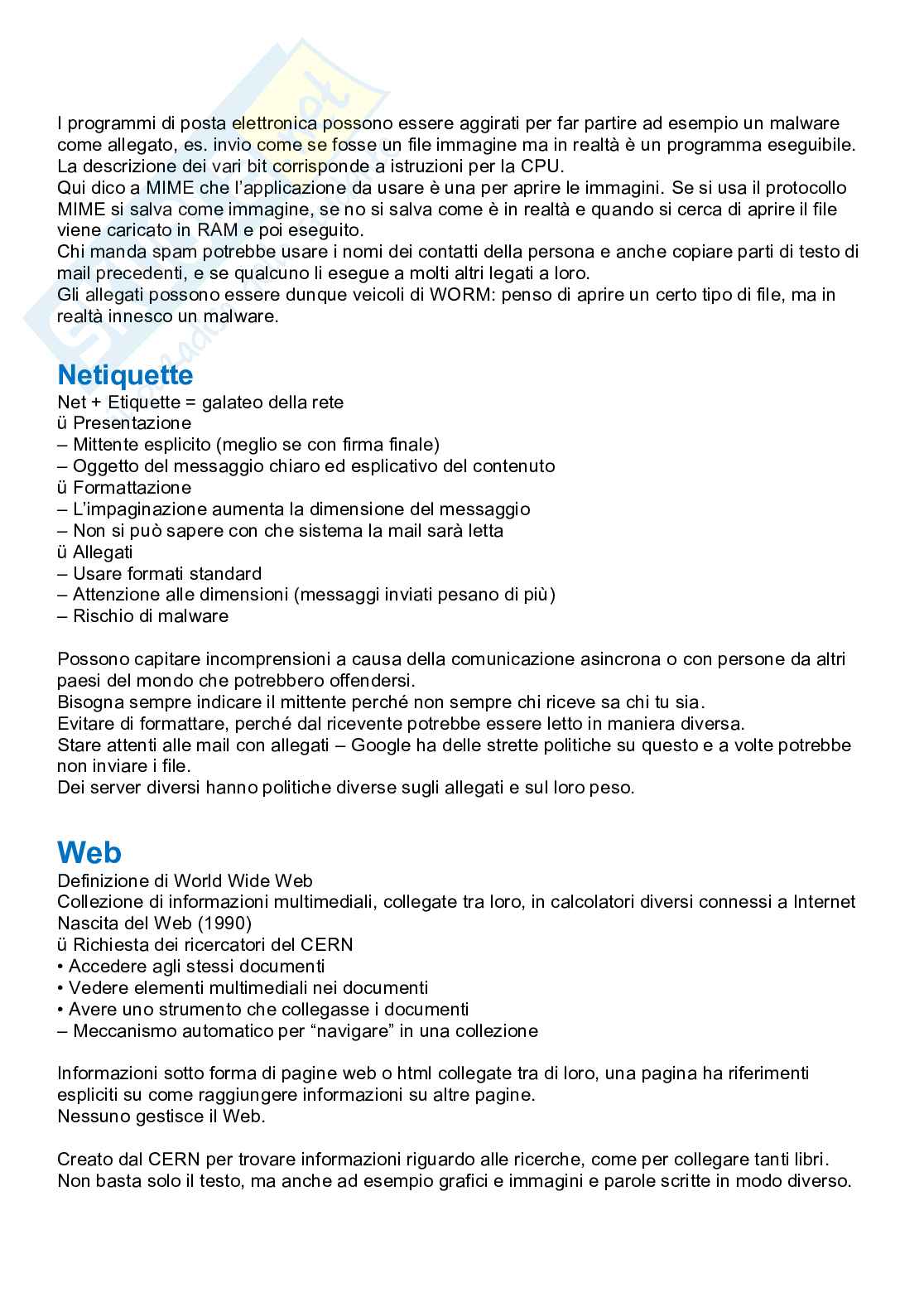 I programmi di posta elettronica possono essere aggirati per far partire ad esempio un malware come allegato, es. invio come se fosse un file immagine ma in realtà è un programma eseguibile. La descrizione dei vari bit corrisponde a istruzioni per la CPU.
Qui dico a MIME che l'applicazione da usare è una per aprire le immagini. Se si usa il protocollo MIME si salva come immagine, se no si salva come è in realtà e quando si cerca di aprire il file viene caricato in RAM e poi eseguito.
Chi manda spam potrebbe usare i nomi dei contatti della persona e anche copiare parti di testo di mail precedenti, e se qualcuno li esegue a molti altri legati a loro.
Gli allegati possono essere dunque veicoli di WORM: penso di aprire un certo tipo di file, ma in realtà innesco un malware.

Netiquette
Net + Etiquette = galateo della rete
ü Presentazione
– Mittente esplicito (meglio se con firma finale)
– Oggetto del messaggio chiaro ed esplicativo del contenuto
ü Formattazione
– L'impaginazione aumenta la dimensione del messaggio
– Non si può sapere con che sistema la mail sarà letta
ü Allegati
– Usare formati standard
– Attenzione alle dimensioni (messaggi inviati pesano di più)
– Rischio di malware

Possono capitare incomprensioni a causa della comunicazione asincrona o con persone da altri paesi del mondo che potrebbero offendersi.
Bisogna sempre indicare il mittente perché non sempre chi riceve sa chi tu sia.
Evitare di formattare, perché dal ricevente potrebbe essere letto in maniera diversa.
Stare attenti alle mail con allegati – Google ha delle strette politiche su questo e a volte potrebbe non inviare i file.
Dei server diversi hanno politiche diverse sugli allegati e sul loro peso.

Web
Definizione di World Wide Web
Collezione di informazioni multimediali, collegate tra loro, in calcolatori diversi connessi a Internet
Nascita del Web (1990)
ü Richiesta dei ricercatori del CERN
• Accedere agli stessi documenti
• Vedere elementi multimediali nei documenti
• Avere uno strumento che collegasse i documenti
– Meccanismo automatico per "navigare" in una collezione

Informazioni sotto forma di pagine web o html collegate tra di loro, una pagina ha riferimenti espliciti su come raggiungere informazioni su altre pagine.
Nessuno gestisce il Web.

Creato dal CERN per trovare informazioni riguardo alle ricerche, come per collegare tanti libri.
Non basta solo il testo, ma anche ad esempio grafici e immagini e parole scritte in modo diverso.